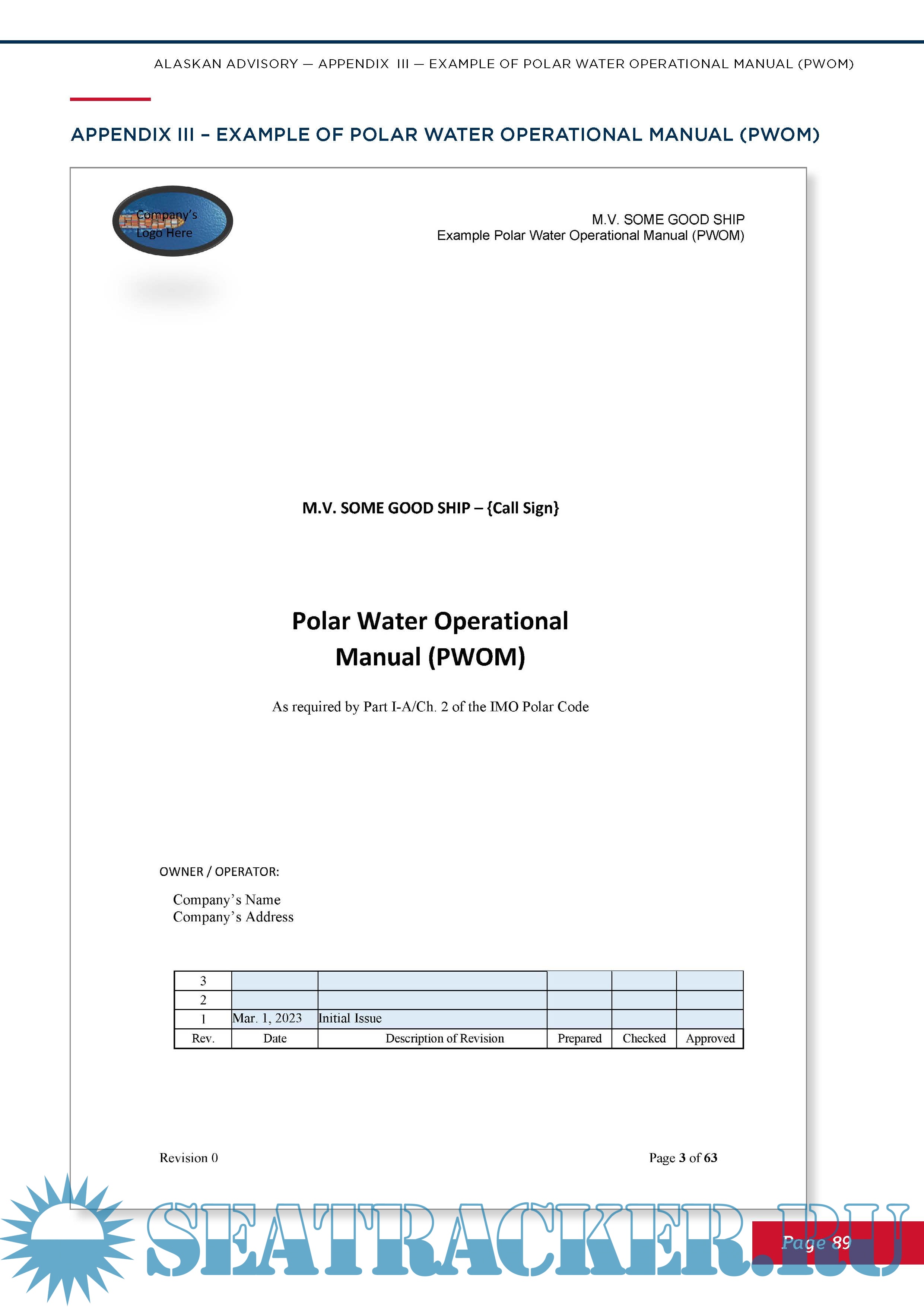 ALASKAN ADVISORY — APPENDIX III — EXAMPLE OF POLAR WATER OPERATIONAL MANUAL (PWOM)

APPENDIX III – EXAMPLE OF POLAR WATER OPERATIONAL MANUAL (PWOM)

Company's Logo Here

M.V. SOME GOOD SHIP
Example Polar Water Operational Manual (PWOM)

M.V. SOME GOOD SHIP – {Call Sign}

Polar Water Operational Manual (PWOM)

As required by Part I-A/Ch. 2 of the IMO Polar Code

OWNER / OPERATOR:

Company's Name
Company's Address

| 3 | | | | | |
|---|---|---|---|---|---|
| 2 | | | | | |
| 1 | Mar. 1, 2023 | Initial Issue | | | |
| Rev. | Date | Description of Revision | Prepared | Checked | Approved |

Revision 0

Page 3 of 63

Page 89

SEATRACKER.RU